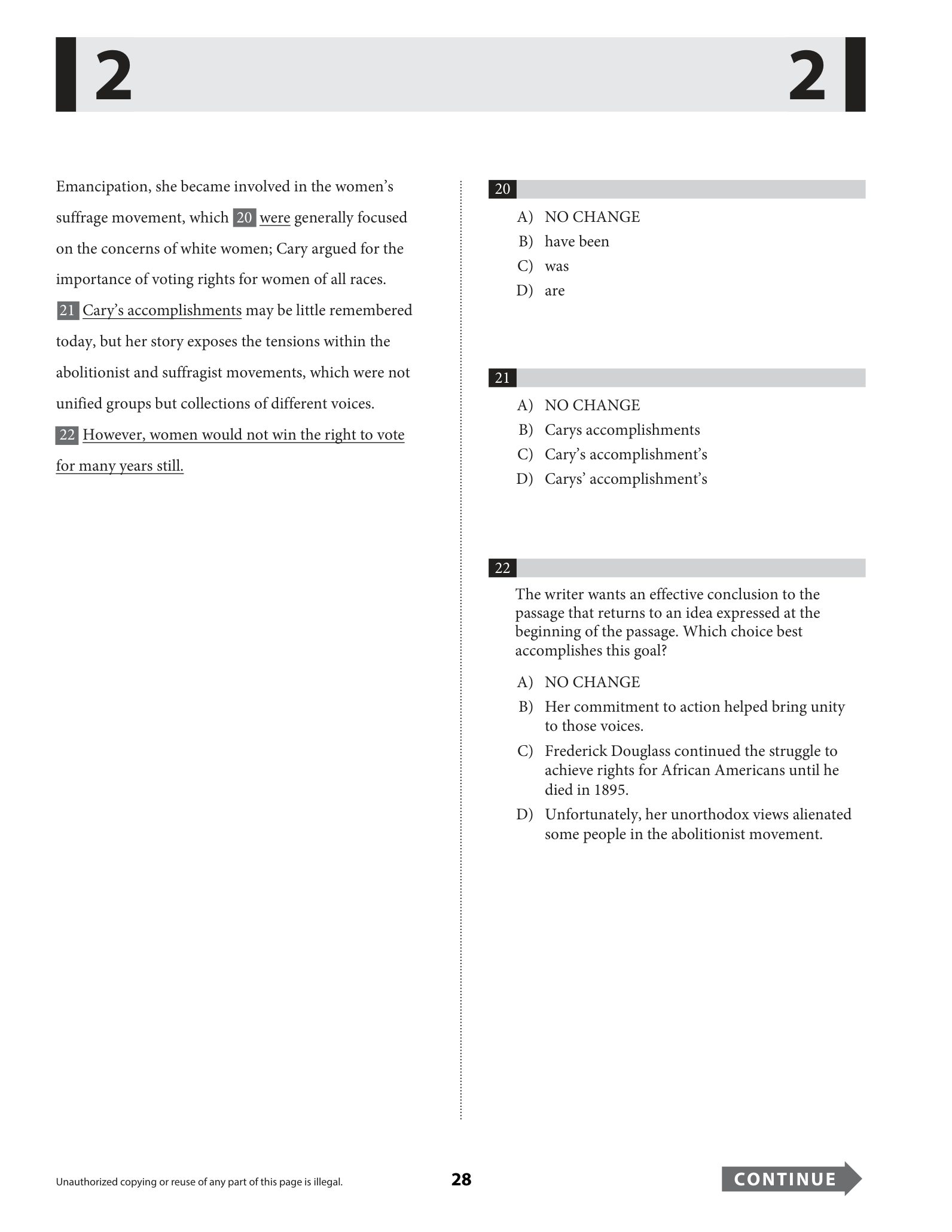 2 2

Emancipation, she became involved in the women's suffrage movement, which 20 were generally focused on the concerns of white women; Cary argued for the importance of voting rights for women of all races. 21 Cary's accomplishments may be little remembered today, but her story exposes the tensions within the abolitionist and suffragist movements, which were not unified groups but collections of different voices. 22 However, women would not win the right to vote for many years still.

20

A) NO CHANGE
B) have been
C) was
D) are

21

A) NO CHANGE
B) Carys accomplishments
C) Cary's accomplishment's
D) Carys' accomplishment's

22

The writer wants an effective conclusion to the passage that returns to an idea expressed at the beginning of the passage. Which choice best accomplishes this goal?

A) NO CHANGE
B) Her commitment to action helped bring unity to those voices.
C) Frederick Douglass continued the struggle to achieve rights for African Americans until he died in 1895.
D) Unfortunately, her unorthodox views alienated some people in the abolitionist movement.

Unauthorized copying or reuse of any part of this page is illegal.

28

CONTINUE